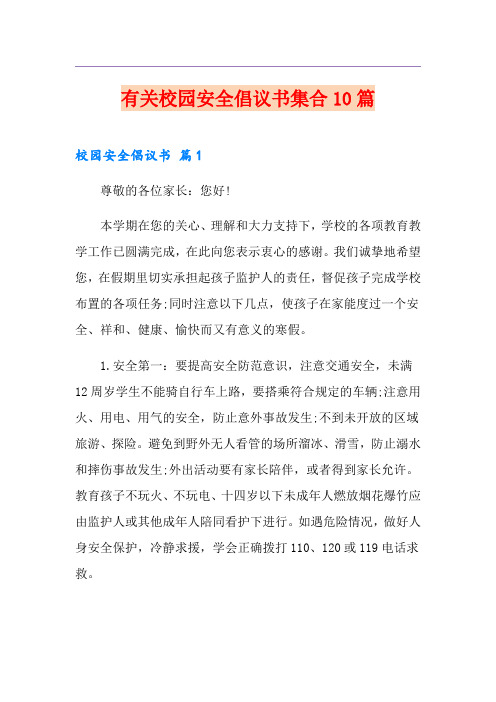 有关校园安全倡议书集合10篇

校园安全倡议书 篇1

尊敬的各位家长：您好!

本学期在您的关心、理解和大力支持下，学校的各项教育教学工作已圆满完成，在此向您表示衷心的感谢。我们诚挚地希望您，在假期里切实承担起孩子监护人的责任，督促孩子完成学校布置的各项任务;同时注意以下几点，使孩子在家能度过一个安全、祥和、健康、愉快而又有意义的寒假。

1.安全第一：要提高安全防范意识，注意交通安全，未满12周岁学生不能骑自行车上路，要搭乘符合规定的车辆;注意用火、用电、用气的安全，防止意外事故发生;不到未开放的区域旅游、探险。避免到野外无人看管的场所溜冰、滑雪，防止溺水和摔伤事故发生;外出活动要有家长陪伴，或者得到家长允许。教育孩子不玩火、不玩电、十四岁以下未成年人燃放烟花爆竹应由监护人或其他成年人陪同看护下进行。如遇危险情况，做好人身安全保护，冷静求援，学会正确拨打110、120或119电话求救。